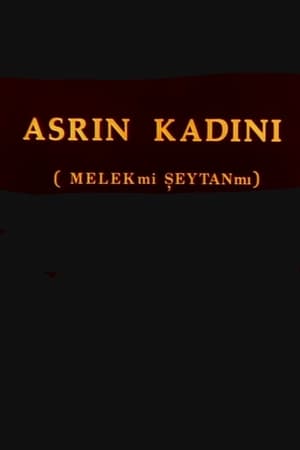 ASRIN KADINI

( MELEKmi ŞEYTANmı)